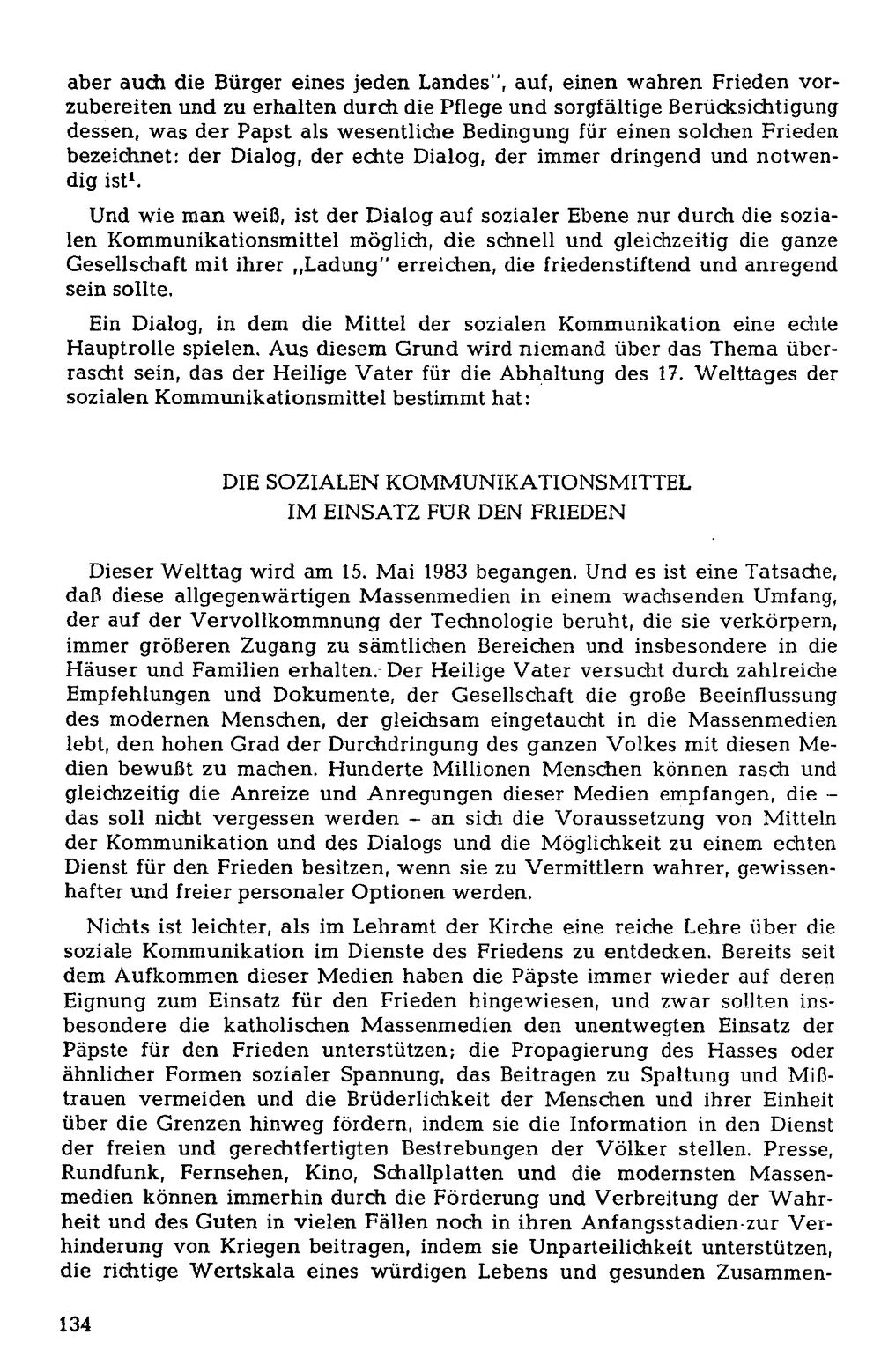 aber auch die Bürger eines jeden Landes", auf, einen wahren Frieden vorzubereiten und zu erhalten durch die Pflege und sorgfältige Berücksichtigung dessen, was der Papst als wesentliche Bedingung für einen solchen Frieden bezeichnet: der Dialog, der echte Dialog, der immer dringend und notwendig ist$^{1}$.

Und wie man weiß, ist der Dialog auf sozialer Ebene nur durch die sozialen Kommunikationsmittel möglich, die schnell und gleichzeitig die ganze Gesellschaft mit ihrer „Ladung" erreichen, die friedenstiftend und anregend sein sollte.

Ein Dialog, in dem die Mittel der sozialen Kommunikation eine echte Hauptrolle spielen. Aus diesem Grund wird niemand über das Thema überrascht sein, das der Heilige Vater für die Abhaltung des 17. Welttages der sozialen Kommunikationsmittel bestimmt hat:

DIE SOZIALEN KOMMUNIKATIONSMITTEL
IM EINSATZ FÜR DEN FRIEDEN

Dieser Welttag wird am 15. Mai 1983 begangen. Und es ist eine Tatsache, daß diese allgegenwärtigen Massenmedien in einem wachsenden Umfang, der auf der Vervollkommnung der Technologie beruht, die sie verkörpern, immer größeren Zugang zu sämtlichen Bereichen und insbesondere in die Häuser und Familien erhalten. Der Heilige Vater versucht durch zahlreiche Empfehlungen und Dokumente, der Gesellschaft die große Beeinflussung des modernen Menschen, der gleichsam eingetaucht in die Massenmedien lebt, den hohen Grad der Durchdringung des ganzen Volkes mit diesen Medien bewußt zu machen. Hunderte Millionen Menschen können rasch und gleichzeitig die Anreize und Anregungen dieser Medien empfangen, die - das soll nicht vergessen werden - an sich die Voraussetzung von Mitteln der Kommunikation und des Dialogs und die Möglichkeit zu einem echten Dienst für den Frieden besitzen, wenn sie zu Vermittlern wahrer, gewissenhafter und freier personaler Optionen werden.

Nichts ist leichter, als im Lehramt der Kirche eine reiche Lehre über die soziale Kommunikation im Dienste des Friedens zu entdecken. Bereits seit dem Aufkommen dieser Medien haben die Päpste immer wieder auf deren Eignung zum Einsatz für den Frieden hingewiesen, und zwar sollten insbesondere die katholischen Massenmedien den unentwegten Einsatz der Päpste für den Frieden unterstützen; die Propagierung des Hasses oder ähnlicher Formen sozialer Spannung, das Beitragen zu Spaltung und Mißtrauen vermeiden und die Brüderlichkeit der Menschen und ihrer Einheit über die Grenzen hinweg fördern, indem sie die Information in den Dienst der freien und gerechtfertigten Bestrebungen der Völker stellen. Presse, Rundfunk, Fernsehen, Kino, Schallplatten und die modernsten Massenmedien können immerhin durch die Förderung und Verbreitung der Wahrheit und des Guten in vielen Fällen noch in ihren Anfangsstadien zur Verhinderung von Kriegen beitragen, indem sie Unparteilichkeit unterstützen, die richtige Wertskala eines würdigen Lebens und gesunden Zusammen-

134